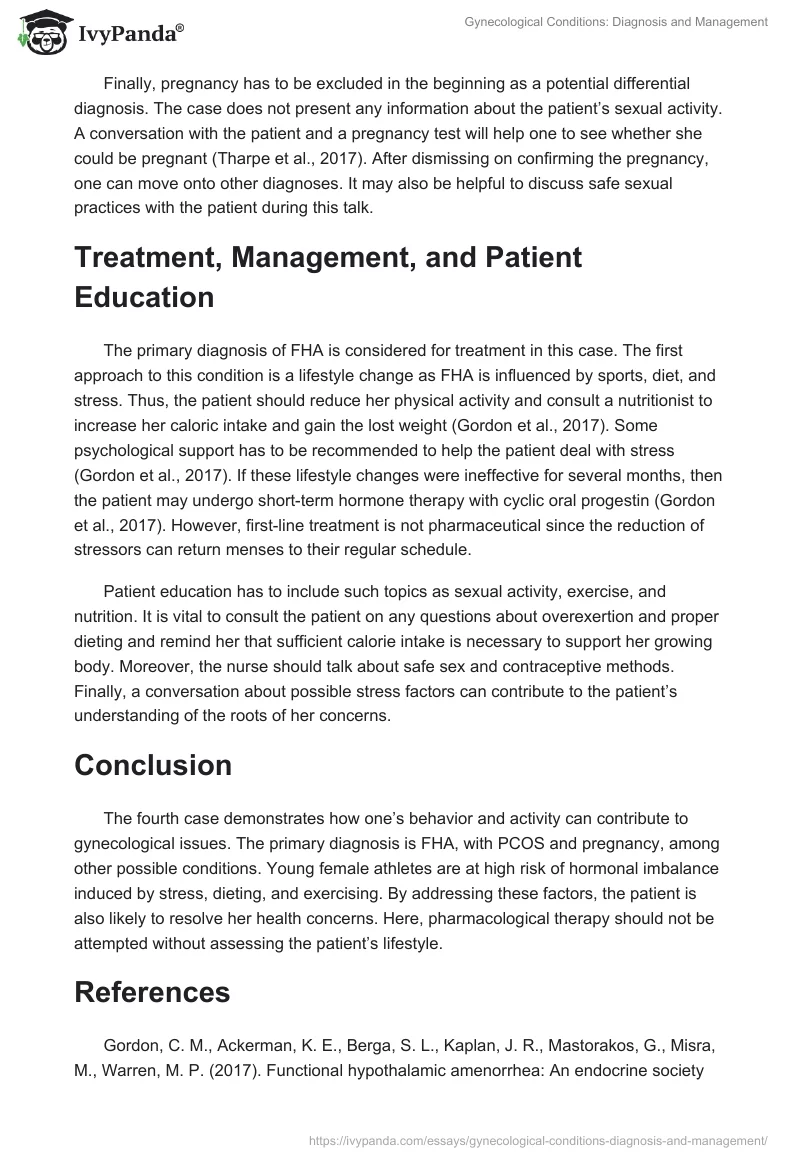 IvyPanda®

Gynecological Conditions: Diagnosis and Management

Finally, pregnancy has to be excluded in the beginning as a potential differential diagnosis. The case does not present any information about the patient's sexual activity. A conversation with the patient and a pregnancy test will help one to see whether she could be pregnant (Tharpe et al., 2017). After dismissing on confirming the pregnancy, one can move onto other diagnoses. It may also be helpful to discuss safe sexual practices with the patient during this talk.

Treatment, Management, and Patient Education

The primary diagnosis of FHA is considered for treatment in this case. The first approach to this condition is a lifestyle change as FHA is influenced by sports, diet, and stress. Thus, the patient should reduce her physical activity and consult a nutritionist to increase her caloric intake and gain the lost weight (Gordon et al., 2017). Some psychological support has to be recommended to help the patient deal with stress (Gordon et al., 2017). If these lifestyle changes were ineffective for several months, then the patient may undergo short-term hormone therapy with cyclic oral progestin (Gordon et al., 2017). However, first-line treatment is not pharmaceutical since the reduction of stressors can return menses to their regular schedule.

Patient education has to include such topics as sexual activity, exercise, and nutrition. It is vital to consult the patient on any questions about overexertion and proper dieting and remind her that sufficient calorie intake is necessary to support her growing body. Moreover, the nurse should talk about safe sex and contraceptive methods. Finally, a conversation about possible stress factors can contribute to the patient's understanding of the roots of her concerns.

Conclusion

The fourth case demonstrates how one's behavior and activity can contribute to gynecological issues. The primary diagnosis is FHA, with PCOS and pregnancy, among other possible conditions. Young female athletes are at high risk of hormonal imbalance induced by stress, dieting, and exercising. By addressing these factors, the patient is also likely to resolve her health concerns. Here, pharmacological therapy should not be attempted without assessing the patient's lifestyle.

References

Gordon, C. M., Ackerman, K. E., Berga, S. L., Kaplan, J. R., Mastorakos, G., Misra, M., Warren, M. P. (2017). Functional hypothalamic amenorrhea: An endocrine society

https://ivypanda.com/essays/gynecological-conditions-diagnosis-and-management/